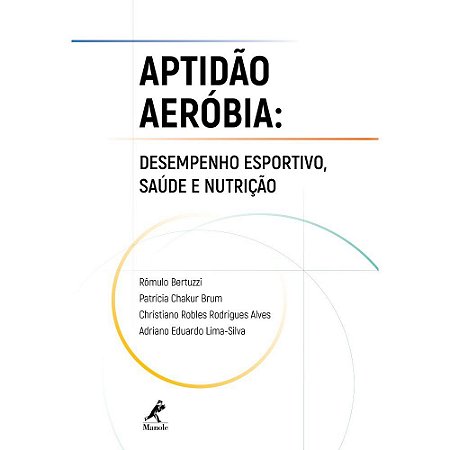 APTIDÃO AERÓBIA:

DESEMPENHO ESPORTIVO, SAÚDE E NUTRIÇÃO

Rômulo Bertuzzi
Patricia Chakur Brum
Christiano Robles Rodrigues Alves
Adriano Eduardo Lima-Silva

Manole